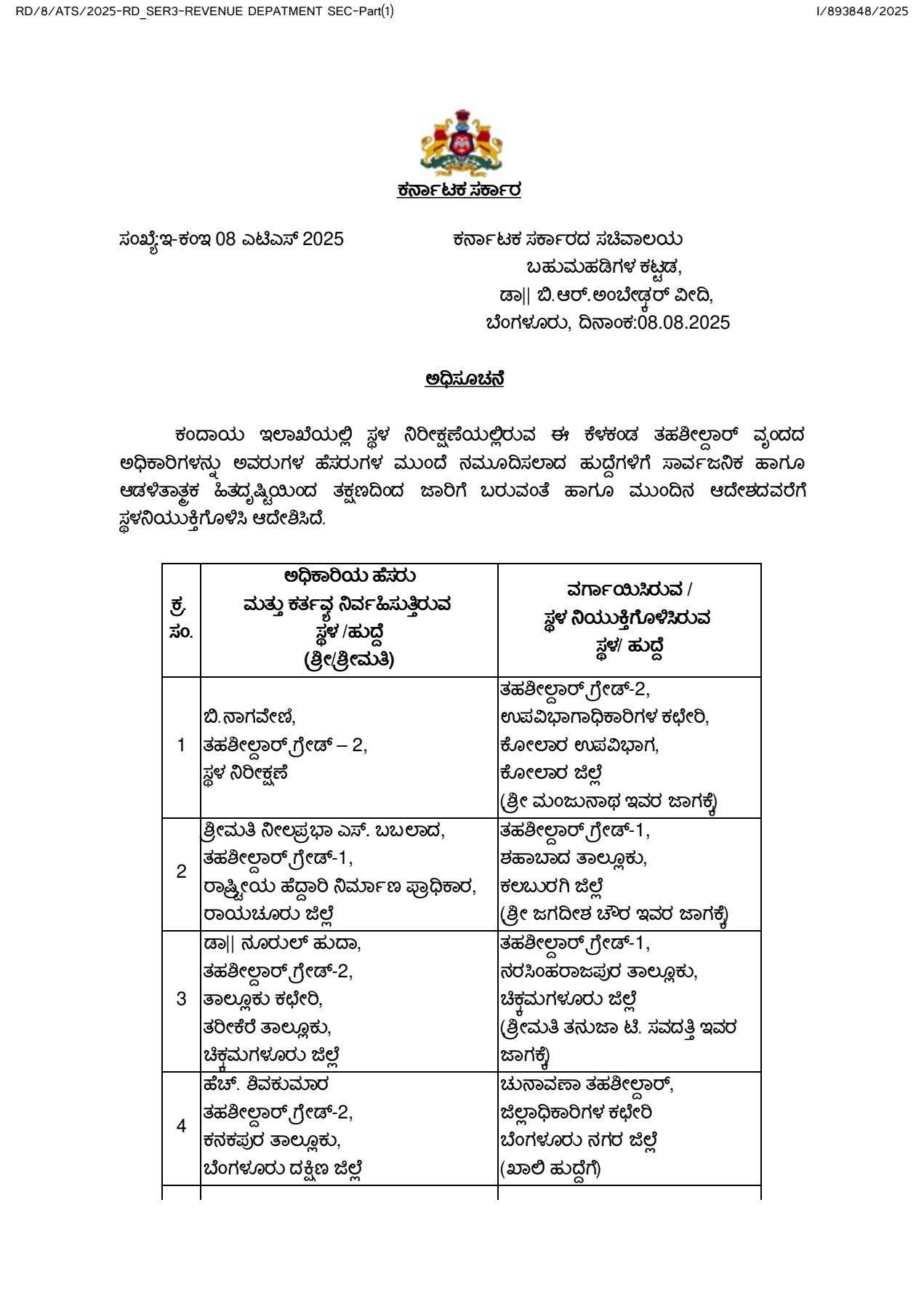 RD/8/ATS/2025-RD_SER3-REVENUE DEPATMENT SEC-Part(1)

I/893848/2025

ಕರ್ನಾಟಕ ಸರ್ಕಾರ

ಸಂಖ್ಯೆ:ಇ-ಕಂಇ 08 ಎಟಿಎಸ್ 2025

ಕರ್ನಾಟಕ ಸರ್ಕಾರದ ಸಚಿವಾಲಯ
ಬಹುಮಹಡಿಗಳ ಕಟ್ಟಡ,
ಡಾ|| ಬಿ.ಆರ್.ಅಂಬೇಡ್ಕರ್ ವೀದಿ,
ಬೆಂಗಳೂರು, ದಿನಾಂಕ:08.08.2025

ಅಧಿಸೂಚನೆ

ಕಂದಾಯ ಇಲಾಖೆಯಲ್ಲಿ ಸ್ಥಳ ನಿರೀಕ್ಷಣೆಯಲ್ಲಿರುವ ಈ ಕೆಳಕಂಡ ತಹಶೀಲ್ದಾರ್ ವೃಂದದ ಅಧಿಕಾರಿಗಳನ್ನು ಅವರುಗಳ ಹೆಸರುಗಳ ಮುಂದೆ ನಮೂದಿಸಲಾದ ಹುದ್ದೆಗಳಿಗೆ ಸಾರ್ವಜನಿಕ ಹಾಗೂ ಆಡಳಿತಾತ್ಮಕ ಹಿತದೃಷ್ಟಿಯಿಂದ ತಕ್ಷಣದಿಂದ ಜಾರಿಗೆ ಬರುವಂತೆ ಹಾಗೂ ಮುಂದಿನ ಆದೇಶದವರೆಗೆ ಸ್ಥಳನಿಯುಕ್ತಿಗೊಳಿಸಿ ಆದೇಶಿಸಿದೆ.

| ಕ್ರ. ಸಂ. | ಅಧಿಕಾರಿಯ ಹೆಸರು ಮತ್ತು ಕರ್ತವ್ಯ ನಿರ್ವಹಿಸುತ್ತಿರುವ ಸ್ಥಳ /ಹುದ್ದೆ (ಶ್ರೀ/ಶ್ರೀಮತಿ) | ವರ್ಗಾಯಿಸಿರುವ / ಸ್ಥಳ ನಿಯುಕ್ತಿಗೊಳಿಸಿರುವ ಸ್ಥಳ/ ಹುದ್ದೆ |
|---|---|---|
| 1 | ಬಿ.ನಾಗವೇಣಿ, ತಹಶೀಲ್ದಾರ್‌ಗ್ರೇಡ್ – 2, ಸ್ಥಳ ನಿರೀಕ್ಷಣೆ | ತಹಶೀಲ್ದಾರ್‌ಗ್ರೇಡ್-2, ಉಪವಿಭಾಗಾಧಿಕಾರಿಗಳ ಕಛೇರಿ, ಕೋಲಾರ ಉಪವಿಭಾಗ, ಕೋಲಾರ ಜಿಲ್ಲೆ (ಶ್ರೀ ಮಂಜುನಾಥ ಇವರ ಜಾಗಕ್ಕೆ) |
| 2 | ಶ್ರೀಮತಿ ನೀಲಪ್ರಭಾ ಎಸ್. ಬಬಲಾದ, ತಹಶೀಲ್ದಾರ್‌ಗ್ರೇಡ್-1, ರಾಷ್ಟ್ರೀಯ ಹೆದ್ದಾರಿ ನಿರ್ಮಾಣ ಪ್ರಾಧಿಕಾರ, ರಾಯಚೂರು ಜಿಲ್ಲೆ | ತಹಶೀಲ್ದಾರ್‌ಗ್ರೇಡ್-1, ಶಹಾಬಾದ ತಾಲ್ಲೂಕು, ಕಲಬುರಗಿ ಜಿಲ್ಲೆ (ಶ್ರೀ ಜಗದೀಶ ಚೌರ ಇವರ ಜಾಗಕ್ಕೆ) |
| 3 | ಡಾ|| ನೂರುಲ್ ಹುದಾ, ತಹಶೀಲ್ದಾರ್‌ಗ್ರೇಡ್-2, ತಾಲ್ಲೂಕು ಕಛೇರಿ, ತರೀಕೆರೆ ತಾಲ್ಲೂಕು, ಚಿಕ್ಕಮಗಳೂರು ಜಿಲ್ಲೆ | ತಹಶೀಲ್ದಾರ್‌ಗ್ರೇಡ್-1, ನರಸಿಂಹರಾಜಪುರ ತಾಲ್ಲೂಕು, ಚಿಕ್ಕಮಗಳೂರು ಜಿಲ್ಲೆ (ಶ್ರೀಮತಿ ತನುಜಾ ಟಿ. ಸವದತ್ತಿ ಇವರ ಜಾಗಕ್ಕೆ) |
| 4 | ಹೆಚ್. ಶಿವಕುಮಾರ ತಹಶೀಲ್ದಾರ್‌ಗ್ರೇಡ್-2, ಕನಕಪುರ ತಾಲ್ಲೂಕು, ಬೆಂಗಳೂರು ದಕ್ಷಿಣ ಜಿಲ್ಲೆ | ಚುನಾವಣಾ ತಹಶೀಲ್ದಾರ್, ಜಿಲ್ಲಾಧಿಕಾರಿಗಳ ಕಛೇರಿ ಬೆಂಗಳೂರು ನಗರ ಜಿಲ್ಲೆ (ಖಾಲಿ ಹುದ್ದೆಗೆ) |